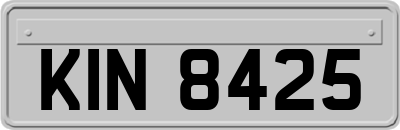 KIN 8425